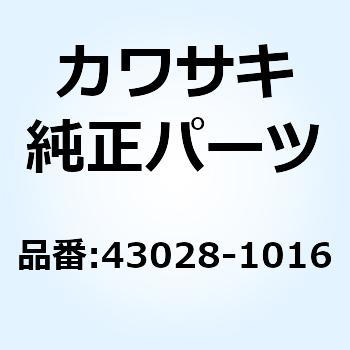 カワサキ
純正パーツ

品番:43028-1016